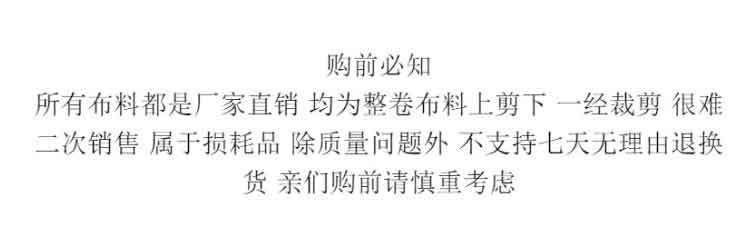 购前必知

所有布料都是厂家直销 均为整卷布料上剪下 一经裁剪 很难二次销售 属于损耗品 除质量问题外 不支持七天无理由退换货 亲们购前请慎重考虑